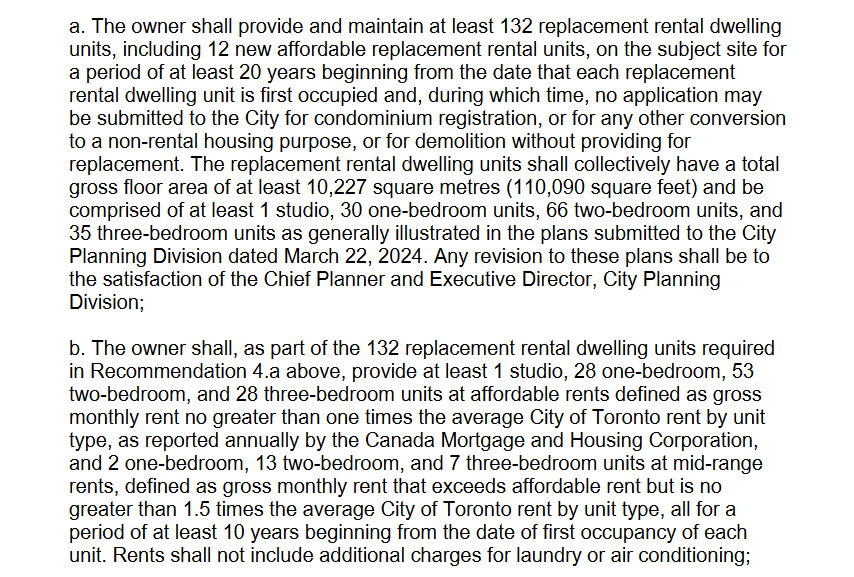 a. The owner shall provide and maintain at least 132 replacement rental dwelling units, including 12 new affordable replacement rental units, on the subject site for a period of at least 20 years beginning from the date that each replacement rental dwelling unit is first occupied and, during which time, no application may be submitted to the City for condominium registration, or for any other conversion to a non-rental housing purpose, or for demolition without providing for replacement. The replacement rental dwelling units shall collectively have a total gross floor area of at least 10,227 square metres (110,090 square feet) and be comprised of at least 1 studio, 30 one-bedroom units, 66 two-bedroom units, and 35 three-bedroom units as generally illustrated in the plans submitted to the City Planning Division dated March 22, 2024. Any revision to these plans shall be to the satisfaction of the Chief Planner and Executive Director, City Planning Division;

b. The owner shall, as part of the 132 replacement rental dwelling units required in Recommendation 4.a above, provide at least 1 studio, 28 one-bedroom, 53 two-bedroom, and 28 three-bedroom units at affordable rents defined as gross monthly rent no greater than one times the average City of Toronto rent by unit type, as reported annually by the Canada Mortgage and Housing Corporation, and 2 one-bedroom, 13 two-bedroom, and 7 three-bedroom units at mid-range rents, defined as gross monthly rent that exceeds affordable rent but is no greater than 1.5 times the average City of Toronto rent by unit type, all for a period of at least 10 years beginning from the date of first occupancy of each unit. Rents shall not include additional charges for laundry or air conditioning;